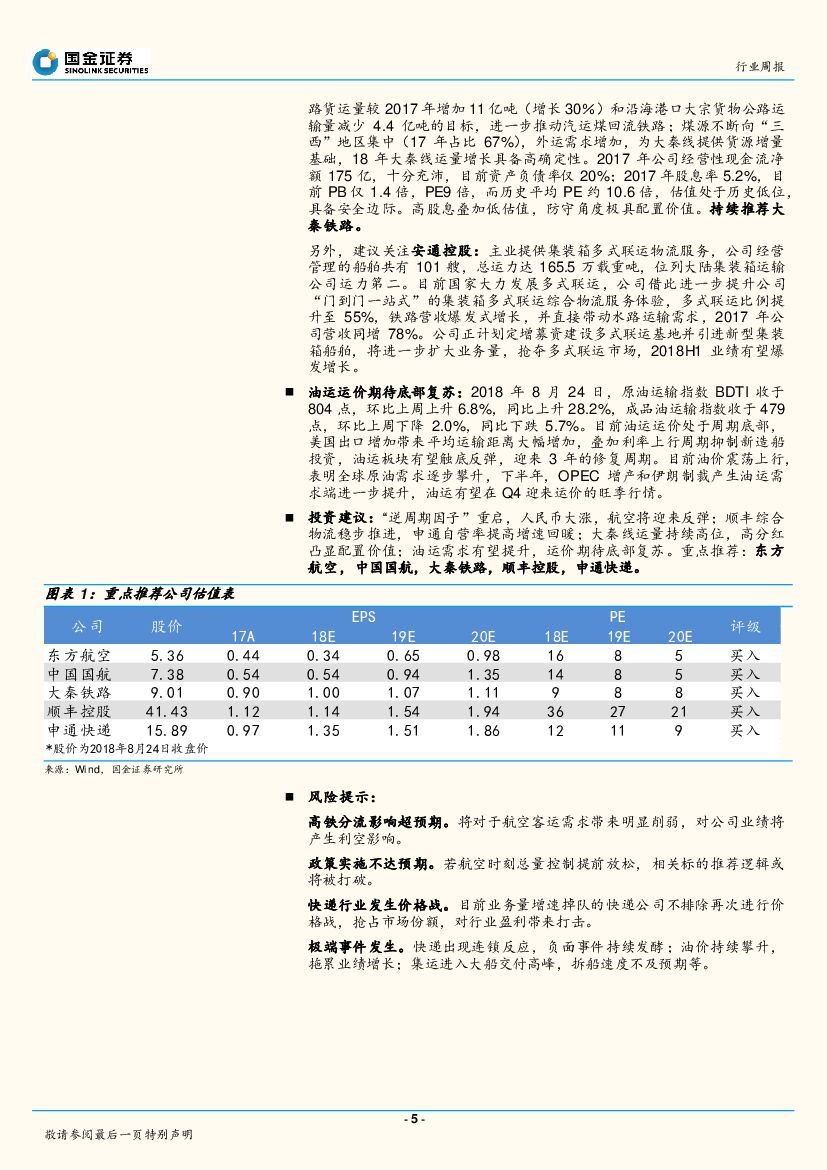 国金证券
SINOLINK SECURITIES

行业周报

路货运量较 2017 年增加 11 亿吨（增长 30%）和沿海港口大宗货物公路运输量减少 4.4 亿吨的目标，进一步推动汽运煤回流铁路；煤源不断向“三西”地区集中（17 年占比 67%），外运需求增加，为大秦线提供货源增量基础，18 年大秦线运量增长具备高确定性。2017 年公司经营性现金流净额 175 亿，十分充沛，目前资产负债率仅 20%；2017 年股息率 5.2%，目前 PB 仅 1.4 倍，PE9 倍，而历史平均 PE 约 10.6 倍，估值处于历史低位，具备安全边际。高股息叠加低估值，防守角度极具配置价值。持续推荐大秦铁路。

另外，建议关注安通控股：主业提供集装箱多式联运物流服务，公司经营管理的船舶共有 101 艘，总运力达 165.5 万载重吨，位列大陆集装箱运输公司运力第二。目前国家大力发展多式联运，公司借此进一步提升公司“门到门一站式”的集装箱多式联运综合物流服务体验，多式联运比例提升至 55%，铁路营收爆发式增长，并直接带动水路运输需求，2017 年公司营收同增 78%。公司正计划定增募资建设多式联运基地并引进新型集装箱船舶，将进一步扩大业务量，抢夺多式联运市场，2018H1 业绩有望爆发增长。

■ 油运运价期待底部复苏：2018 年 8 月 24 日，原油运输指数 BDTI 收于 804 点，环比上周上升 6.8%，同比上升 28.2%，成品油运输指数收于 479 点，环比上周下降 2.0%，同比下跌 5.7%。目前油运运价处于周期底部，美国出口增加带来平均运输距离大幅增加，叠加利率上行周期抑制新造船投资，油运板块有望触底反弹，迎来 3 年的修复周期。目前油价震荡上行，表明全球原油需求逐步攀升，下半年，OPEC 增产和伊朗制裁产生油运需求端进一步提升，油运有望在 Q4 迎来运价的旺季行情。

■ 投资建议：“逆周期因子”重启，人民币大涨，航空将迎来反弹；顺丰综合物流稳步推进，申通自营率提高增速回暖；大秦线运量持续高位，高分红凸显配置价值；油运需求有望提升，运价期待底部复苏。重点推荐：东方航空，中国国航，大秦铁路，顺丰控股，申通快递。

图表 1：重点推荐公司估值表

| 公司 | 股价 | EPS 17A | EPS 18E | EPS 19E | EPS 20E | PE 18E | PE 19E | PE 20E | 评级 |
|---|---|---|---|---|---|---|---|---|---|
| 东方航空 | 5.36 | 0.44 | 0.34 | 0.65 | 0.98 | 16 | 8 | 5 | 买入 |
| 中国国航 | 7.38 | 0.54 | 0.54 | 0.94 | 1.35 | 14 | 8 | 5 | 买入 |
| 大秦铁路 | 9.01 | 0.90 | 1.00 | 1.07 | 1.11 | 9 | 8 | 8 | 买入 |
| 顺丰控股 | 41.43 | 1.12 | 1.14 | 1.54 | 1.94 | 36 | 27 | 21 | 买入 |
| 申通快递 | 15.89 | 0.97 | 1.35 | 1.51 | 1.86 | 12 | 11 | 9 | 买入 |

*股价为2018年8月24日收盘价

来源：Wind，国金证券研究所

■ 风险提示：

高铁分流影响超预期。将对于航空客运需求带来明显削弱，对公司业绩将产生利空影响。

政策实施不达预期。若航空时刻总量控制提前放松，相关标的推荐逻辑或将被打破。

快递行业发生价格战。目前业务量增速掉队的快递公司不排除再次进行价格战，抢占市场份额，对行业盈利带来打击。

极端事件发生。快递出现连锁反应，负面事件持续发酵；油价持续攀升，拖累业绩增长；集运进入大船交付高峰，拆船速度不及预期等。

- 5 -

敬请参阅最后一页特别声明